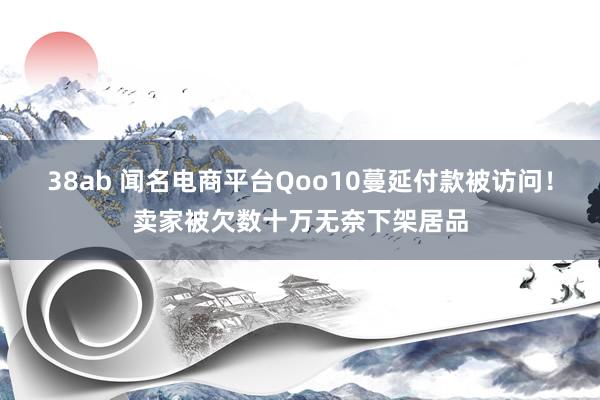 38ab 闻名电商平台Qoo10蔓延付款被访问！卖家被欠数十万无奈下架居品